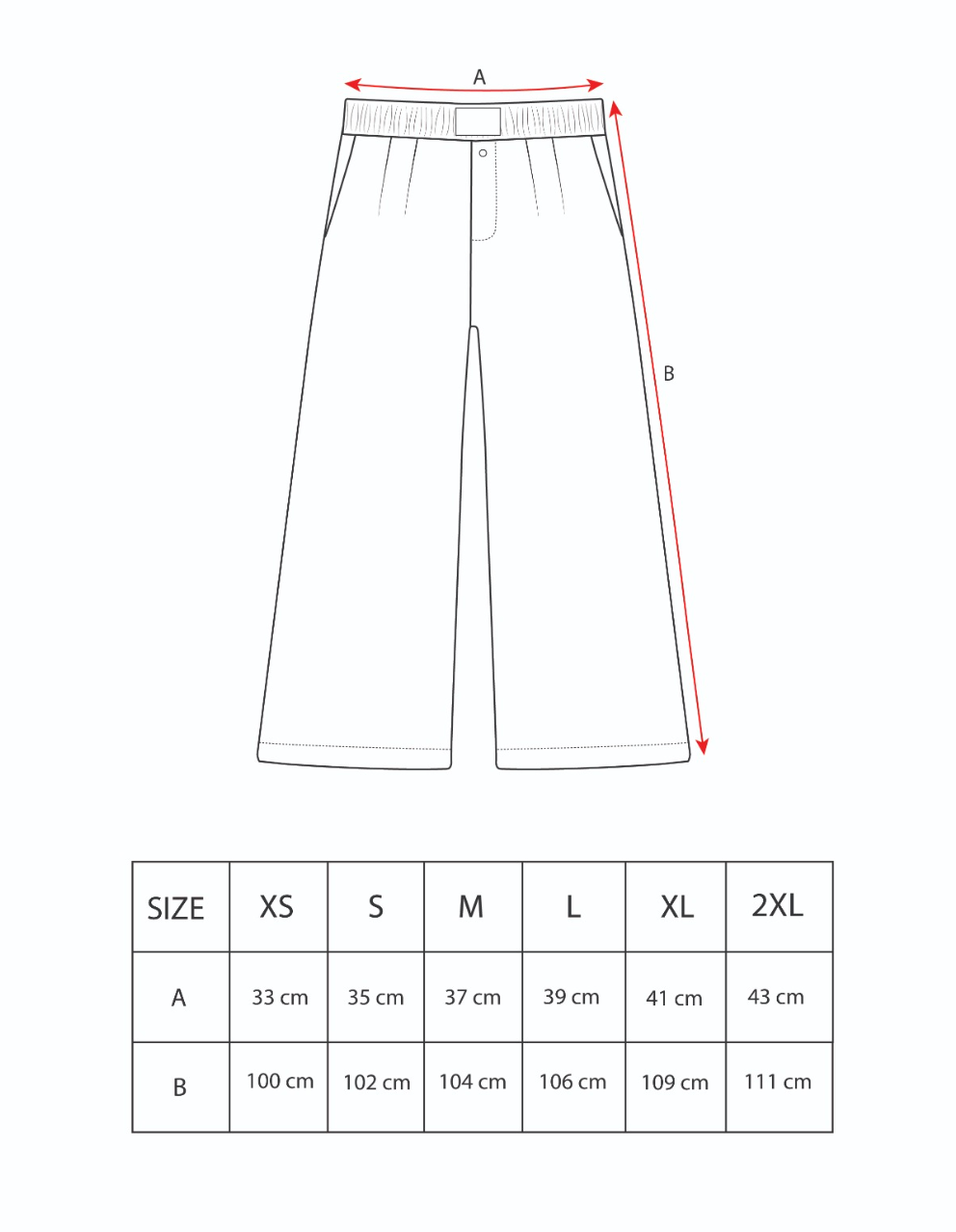 A

B

| SIZE | XS | S | M | L | XL | 2XL |
|---|---|---|---|---|---|---|
| A | 33 cm | 35 cm | 37 cm | 39 cm | 41 cm | 43 cm |
| B | 100 cm | 102 cm | 104 cm | 106 cm | 109 cm | 111 cm |